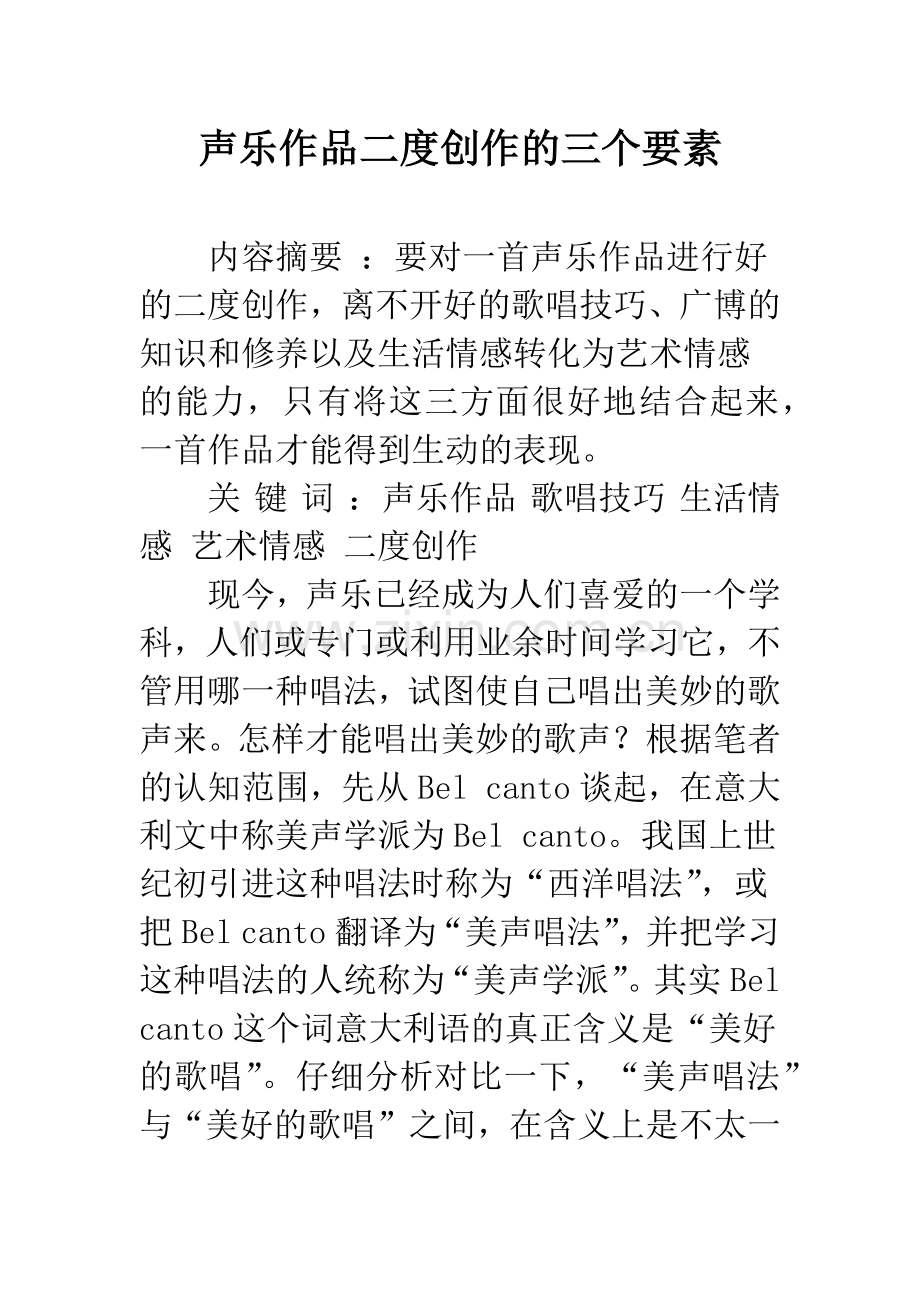 声乐作品二度创作的三个要素

内容摘要 ：要对一首声乐作品进行好的二度创作，离不开好的歌唱技巧、广博的知识和修养以及生活情感转化为艺术情感的能力，只有将这三方面很好地结合起来，一首作品才能得到生动的表现。

关 键 词 ：声乐作品 歌唱技巧 生活情感 艺术情感 二度创作

现今，声乐已经成为人们喜爱的一个学科，人们或专门或利用业余时间学习它，不管用哪一种唱法，试图使自己唱出美妙的歌声来。怎样才能唱出美妙的歌声？根据笔者的认知范围，先从 Bel canto 谈起，在意大利文中称美声学派为 Bel canto。我国上世纪初引进这种唱法时称为“西洋唱法”，或把 Bel canto 翻译为“美声唱法”，并把学习这种唱法的人统称为“美声学派”。其实 Bel canto 这个词意大利语的真正含义是“美好的歌唱”。仔细分析对比一下，“美声唱法”与“美好的歌唱”之间，在含义上是不太一